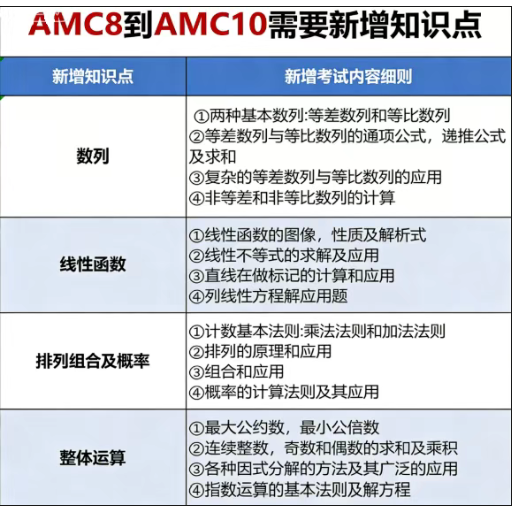 AMC8到AMC10需要新增知识点

| 新增知识点 | 新增考试内容细则 |
|---|---|
| 数列 | ①两种基本数列:等差数列和等比数列 ②等差数列与等比数列的通项公式，递推公式及求和 ③复杂的等差数列与等比数列的应用 ④非等差和非等比数列的计算 |
| 线性函数 | ①线性函数的图像，性质及解析式 ②线性不等式的求解及应用 ③直线在做标记的计算和应用 ④列线性方程解应用题 |
| 排列组合及概率 | ①计数基本法则:乘法法则和加法法则 ②排列的原理和应用 ③组合和应用 ④概率的计算法则及其应用 |
| 整体运算 | ①最大公约数，最小公倍数 ②连续整数，奇数和偶数的求和及乘积 ③各种因式分解的方法及其广泛的应用 ④指数运算的基本法则及解方程 |